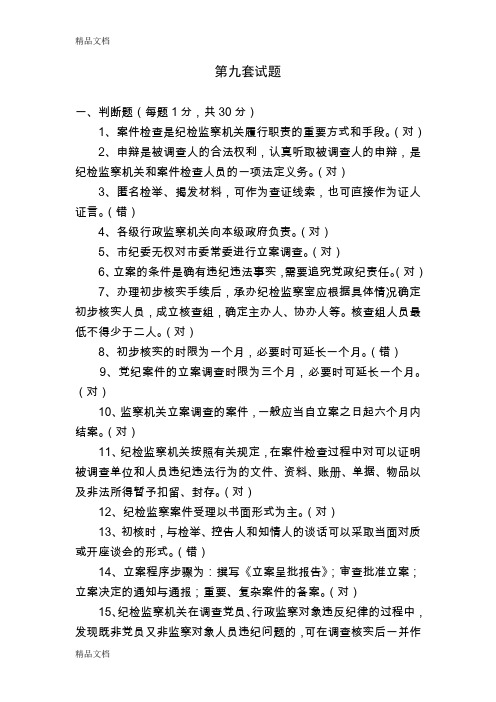 精品文档

第九套试题

一、判断题（每题 1 分，共 30 分）

1、案件检查是纪检监察机关履行职责的重要方式和手段。（对）

2、申辩是被调查人的合法权利，认真听取被调查人的申辩，是纪检监察机关和案件检查人员的一项法定义务。（对）

3、匿名检举、揭发材料，可作为查证线索，也可直接作为证人证言。（错）

4、各级行政监察机关向本级政府负责。（对）

5、市纪委无权对市委常委进行立案调查。（对）

6、立案的条件是确有违纪违法事实，需要追究党政纪责任。（对）

7、办理初步核实手续后，承办纪检监察室应根据具体情况确定初步核实人员，成立核查组，确定主办人、协办人等。核查组人员最低不得少于二人。（对）

8、初步核实的时限为一个月，必要时可延长一个月。（错）

9、党纪案件的立案调查时限为三个月，必要时可延长一个月。（对）

10、监察机关立案调查的案件，一般应当自立案之日起六个月内结案。（对）

11、纪检监察机关按照有关规定，在案件检查过程中对可以证明被调查单位和人员违纪违法行为的文件、资料、账册、单据、物品以及非法所得暂予扣留、封存。（对）

12、纪检监察案件受理以书面形式为主。（对）

13、初核时，与检举、控告人和知情人的谈话可以采取当面对质或开座谈会的形式。（错）

14、立案程序步骤为：撰写《立案呈批报告》；审查批准立案；立案决定的通知与通报；重要、复杂案件的备案。（对）

15、纪检监察机关在调查党员、行政监察对象违反纪律的过程中，发现既非党员又非监察对象人员违纪问题的，可在调查核实后一并作

精品文档